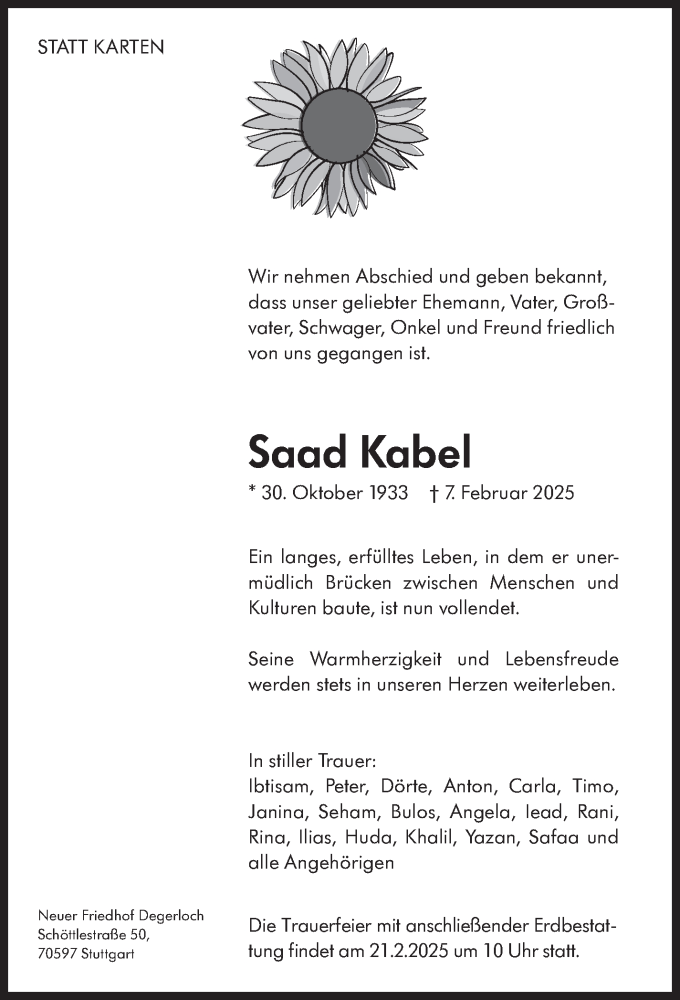 STATT KARTEN

Wir nehmen Abschied und geben bekannt, dass unser geliebter Ehemann, Vater, Großvater, Schwager, Onkel und Freund friedlich von uns gegangen ist.

Saad Kabel

* 30. Oktober 1933 † 7. Februar 2025

Ein langes, erfülltes Leben, in dem er unermüdlich Brücken zwischen Menschen und Kulturen baute, ist nun vollendet.

Seine Warmherzigkeit und Lebensfreude werden stets in unseren Herzen weiterleben.

In stiller Trauer:
Ibtisam, Peter, Dörte, Anton, Carla, Timo, Janina, Seham, Bulos, Angela, Iead, Rani, Rina, Ilias, Huda, Khalil, Yazan, Safaa und alle Angehörigen

Neuer Friedhof Degerloch
Schöttlestraße 50,
70597 Stuttgart

Die Trauerfeier mit anschließender Erdbestattung findet am 21.2.2025 um 10 Uhr statt.